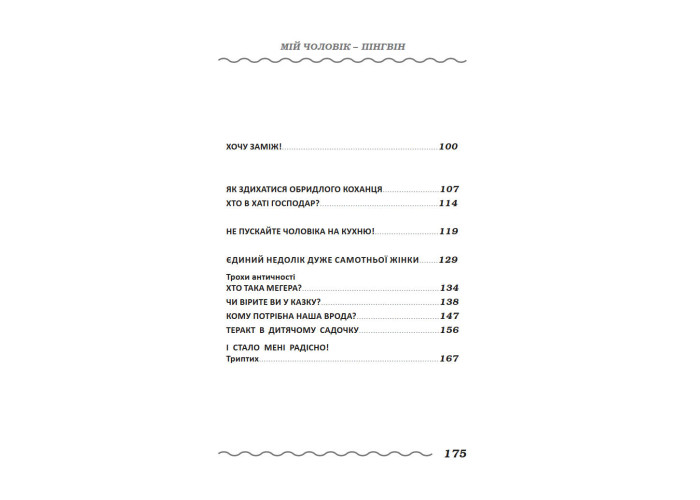 МІЙ ЧОЛОВІК – ПІНГВІН

ХОЧУ ЗАМІЖ! 100

ЯК ЗДИХАТИСЯ ОБРИДЛОГО КОХАНЦЯ 107
ХТО В ХАТІ ГОСПОДАР? 114

НЕ ПУСКАЙТЕ ЧОЛОВІКА НА КУХНЮ! 119

ЄДИНИЙ НЕДОЛІК ДУЖЕ САМОТНЬОЇ ЖІНКИ 129

Трохи античності
ХТО ТАКА МЕГЕРА? 134
ЧИ ВІРИТЕ ВИ У КАЗКУ? 138
КОМУ ПОТРІБНА НАША ВРОДА? 147
ТЕРАКТ В ДИТЯЧОМУ САДОЧКУ 156

І СТАЛО МЕНІ РАДІСНО!
Триптих 167

175